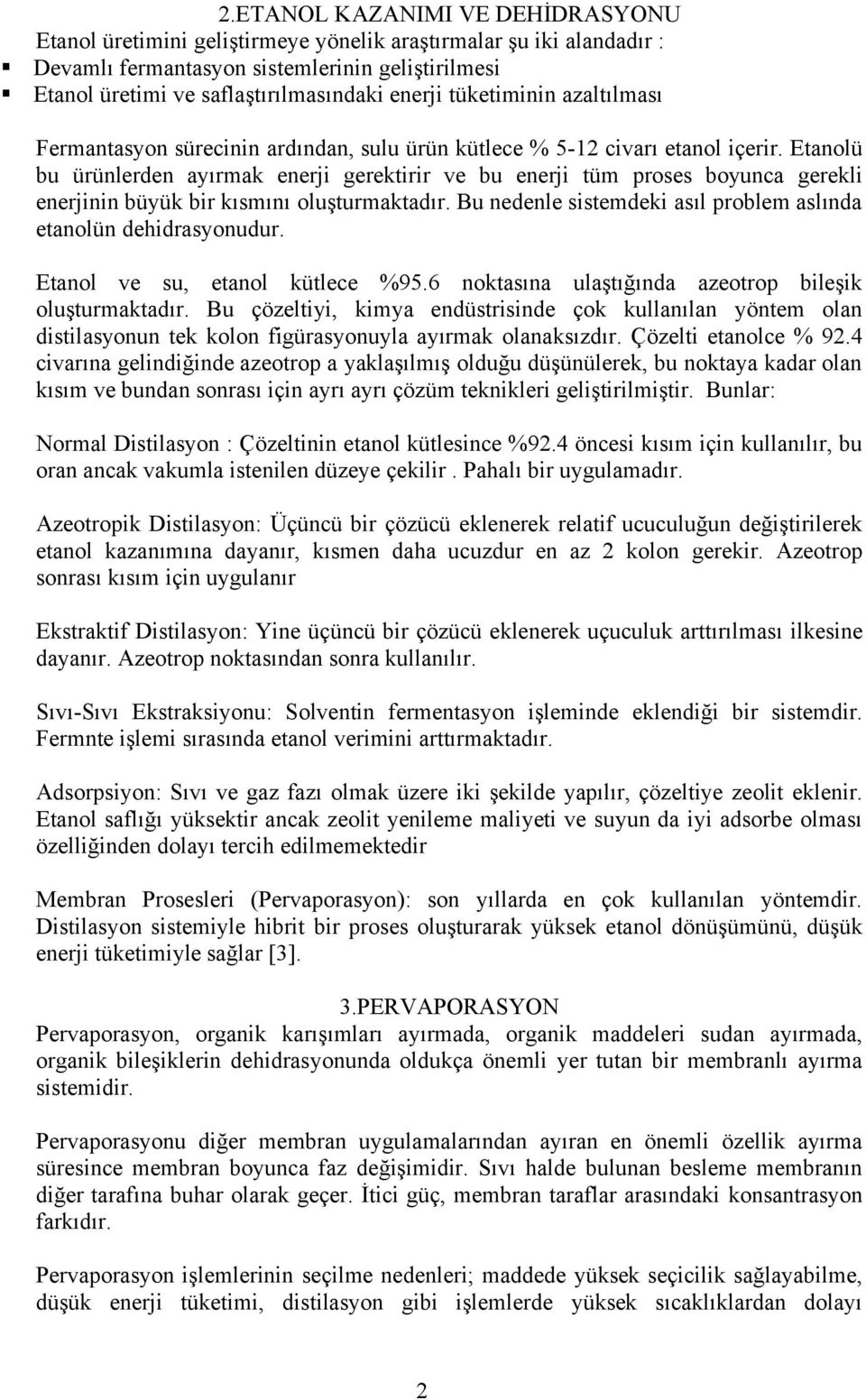 2.ETANOL KAZANIMI VE DEHİDRASYONU

Etanol üretimini geliştirmeye yönelik araştırmalar şu iki alandadır :

▪ Devamlı fermantasyon sistemlerinin geliştirilmesi
▪ Etanol üretimi ve saflaştırılmasındaki enerji tüketiminin azaltılması

Fermantasyon sürecinin ardından, sulu ürün kütlece % 5-12 civarı etanol içerir. Etanolü bu ürünlerden ayırmak enerji gerektirir ve bu enerji tüm proses boyunca gerekli enerjinin büyük bir kısmını oluşturmaktadır. Bu nedenle sistemdeki asıl problem aslında etanolün dehidrasyonudur.

Etanol ve su, etanol kütlece %95.6 noktasına ulaştığında azeotrop bileşik oluşturmaktadır. Bu çözeltiyi, kimya endüstrisinde çok kullanılan yöntem olan distilasyonun tek kolon figürasyonuyla ayırmak olanaksızdır. Çözelti etanolce % 92.4 civarına gelindiğinde azeotrop a yaklaşılmış olduğu düşünülerek, bu noktaya kadar olan kısım ve bundan sonrası için ayrı ayrı çözüm teknikleri geliştirilmiştir. Bunlar:

Normal Distilasyon : Çözeltinin etanol kütlesince %92.4 öncesi kısım için kullanılır, bu oran ancak vakumla istenilen düzeye çekilir . Pahalı bir uygulamadır.

Azeotropik Distilasyon: Üçüncü bir çözücü eklenerek relatif ucuculuğun değiştirilerek etanol kazanımına dayanır, kısmen daha ucuzdur en az 2 kolon gerekir. Azeotrop sonrası kısım için uygulanır

Ekstraktif Distilasyon: Yine üçüncü bir çözücü eklenerek uçuculuk arttırılması ilkesine dayanır. Azeotrop noktasından sonra kullanılır.

Sıvı-Sıvı Ekstraksiyonu: Solventin fermentasyon işleminde eklendiği bir sistemdir. Fermnte işlemi sırasında etanol verimini arttırmaktadır.

Adsorpsiyon: Sıvı ve gaz fazı olmak üzere iki şekilde yapılır, çözeltiye zeolit eklenir. Etanol saflığı yüksektir ancak zeolit yenileme maliyeti ve suyun da iyi adsorbe olması özelliğinden dolayı tercih edilmemektedir

Membran Prosesleri (Pervaporasyon): son yıllarda en çok kullanılan yöntemdir. Distilasyon sistemiyle hibrit bir proses oluşturarak yüksek etanol dönüşümünü, düşük enerji tüketimiyle sağlar [3].

3.PERVAPORASYON

Pervaporasyon, organik karışımları ayırmada, organik maddeleri sudan ayırmada, organik bileşiklerin dehidrasyonunda oldukça önemli yer tutan bir membranlı ayırma sistemidir.

Pervaporasyonu diğer membran uygulamalarından ayıran en önemli özellik ayırma süresince membran boyunca faz değişimidir. Sıvı halde bulunan besleme membranın diğer tarafına buhar olarak geçer. İtici güç, membran taraflar arasındaki konsantrasyon farkıdır.

Pervaporasyon işlemlerinin seçilme nedenleri; maddede yüksek seçicilik sağlayabilme, düşük enerji tüketimi, distilasyon gibi işlemlerde yüksek sıcaklıklardan dolayı

2